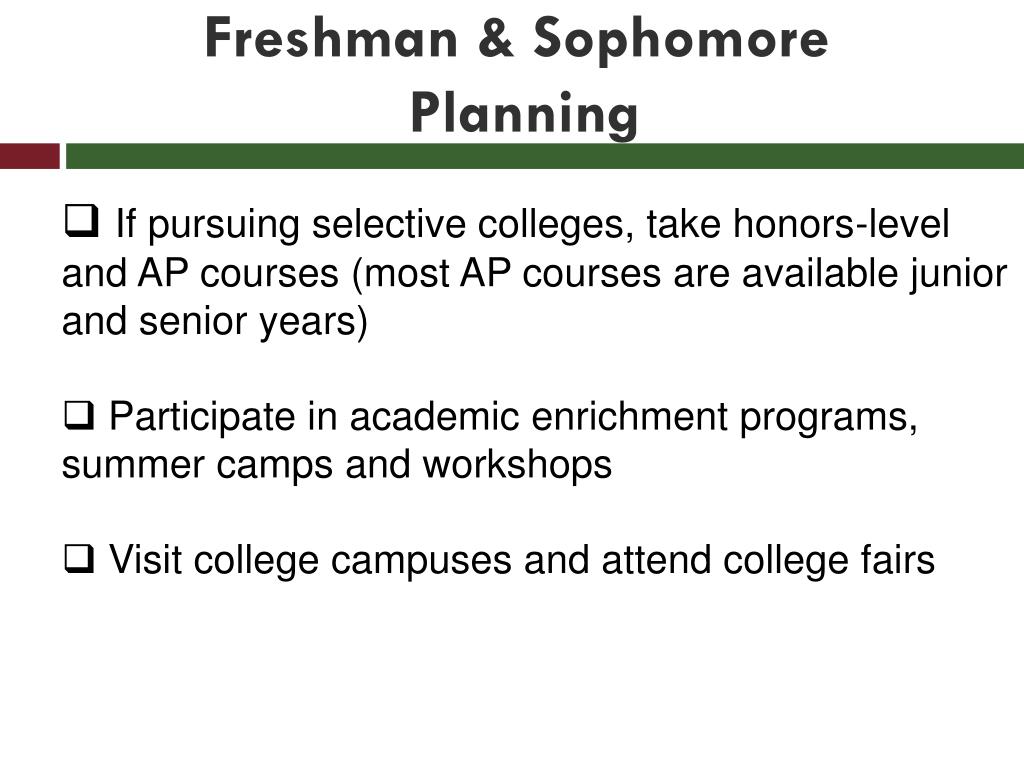 Freshman & Sophomore Planning

❑ If pursuing selective colleges, take honors-level and AP courses (most AP courses are available junior and senior years)

❑ Participate in academic enrichment programs, summer camps and workshops

❑ Visit college campuses and attend college fairs